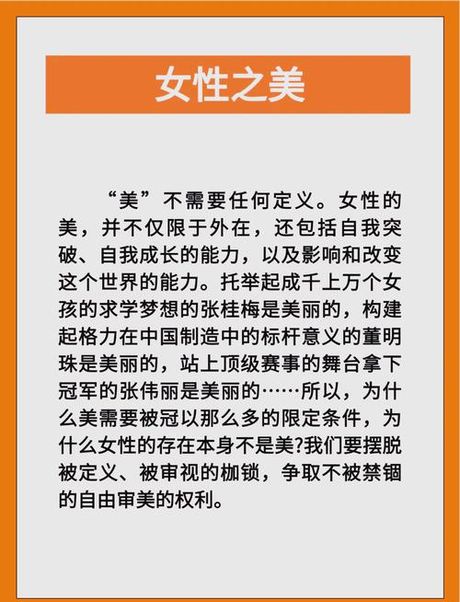 女性之美

“美”不需要任何定义。女性的美，并不仅限于外在，还包括自我突破、自我成长的能力，以及影响和改变这个世界的能力。托举起成千上万个女孩的求学梦想的张桂梅是美丽的，构建起格力在中国制造中的标杆意义的董明珠是美丽的，站上顶级赛事的舞台拿下冠军的张伟丽是美丽的……所以，为什么美需要被冠以那么多的限定条件，为什么女性的存在本身不是美?我们要摆脱被定义、被审视的枷锁，争取不被禁锢的自由审美的权利。